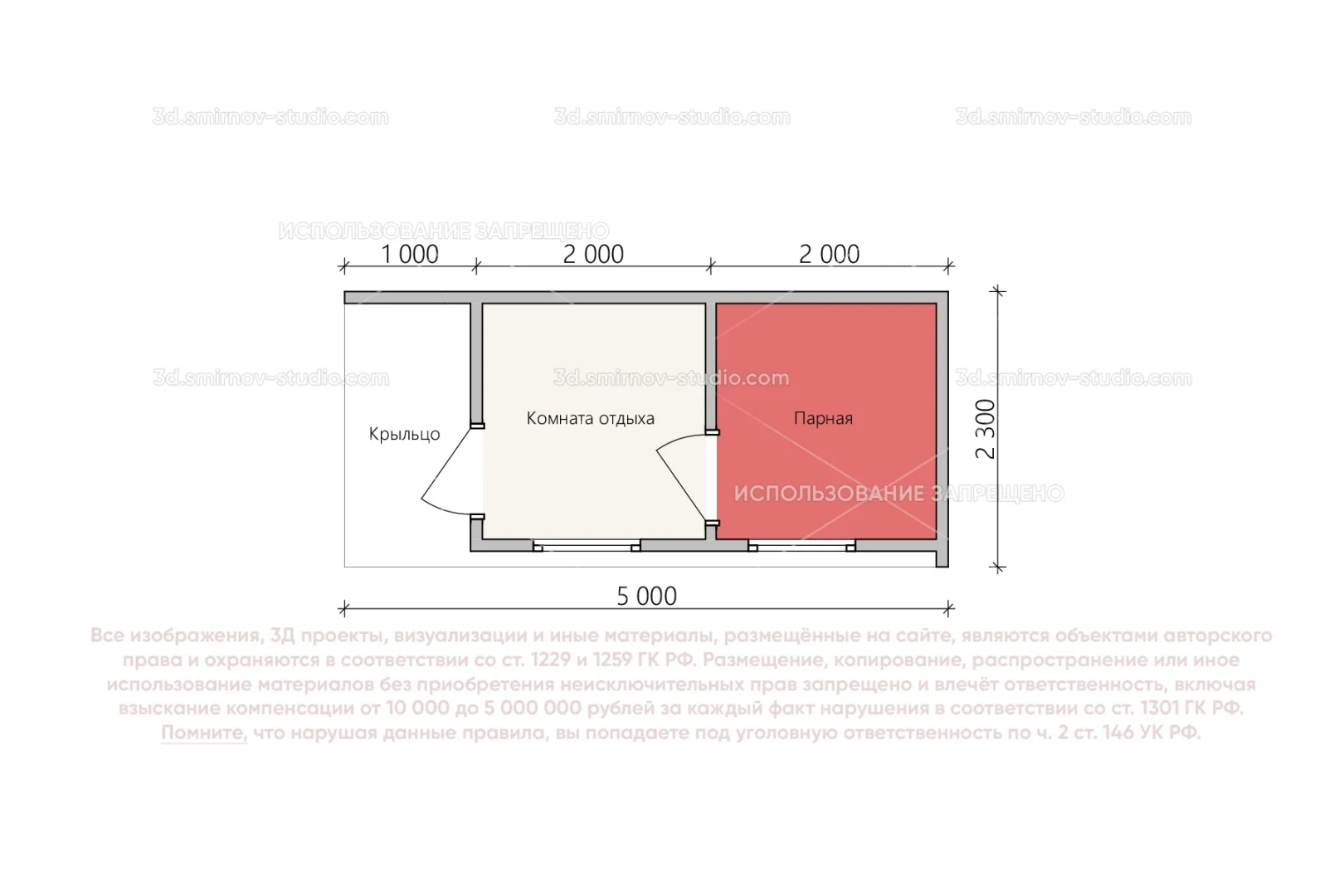 3d.smirnov-studio.com 3d.smirnov-studio.com 3d.smirnov-studio.com

ИСПОЛЬЗОВАНИЕ ЗАПРЕЩЕНО

1 000 2 000 2 000

3d.smirnov-studio.com 3d.smirnov-studio.com 3d.smirnov-studio.com

Крыльцо

Комната отдыха

Парная

2 300

ИСПОЛЬЗОВАНИЕ ЗАПРЕЩЕНО

5 000

Все изображения, 3Д проекты, визуализации и иные материалы, размещённые на сайте, являются объектами авторского права и охраняются в соответствии со ст. 1229 и 1259 ГК РФ. Размещение, копирование, распространение или иное использование материалов без приобретения неисключительных прав запрещено и влечёт ответственность, включая взыскание компенсации от 10 000 до 5 000 000 рублей за каждый факт нарушения в соответствии со ст. 1301 ГК РФ. Помните, что нарушая данные правила, вы попадаете под уголовную ответственность по ч. 2 ст. 146 УК РФ.